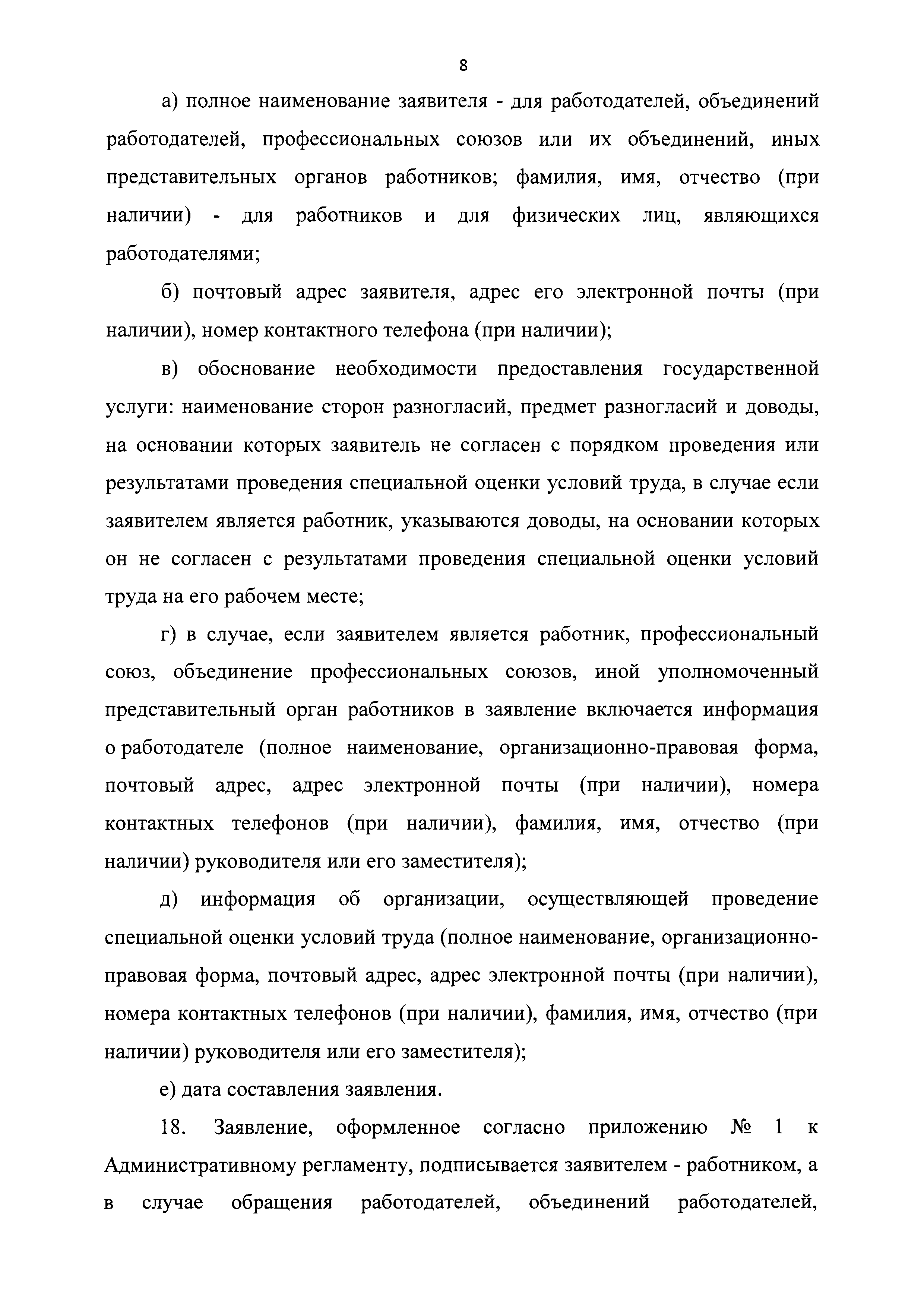 8

а) полное наименование заявителя - для работодателей, объединений работодателей, профессиональных союзов или их объединений, иных представительных органов работников; фамилия, имя, отчество (при наличии) - для работников и для физических лиц, являющихся работодателями;

б) почтовый адрес заявителя, адрес его электронной почты (при наличии), номер контактного телефона (при наличии);

в) обоснование необходимости предоставления государственной услуги: наименование сторон разногласий, предмет разногласий и доводы, на основании которых заявитель не согласен с порядком проведения или результатами проведения специальной оценки условий труда, в случае если заявителем является работник, указываются доводы, на основании которых он не согласен с результатами проведения специальной оценки условий труда на его рабочем месте;

г) в случае, если заявителем является работник, профессиональный союз, объединение профессиональных союзов, иной уполномоченный представительный орган работников в заявление включается информация о работодателе (полное наименование, организационно-правовая форма, почтовый адрес, адрес электронной почты (при наличии), номера контактных телефонов (при наличии), фамилия, имя, отчество (при наличии) руководителя или его заместителя);

д) информация об организации, осуществляющей проведение специальной оценки условий труда (полное наименование, организационно-правовая форма, почтовый адрес, адрес электронной почты (при наличии), номера контактных телефонов (при наличии), фамилия, имя, отчество (при наличии) руководителя или его заместителя);

е) дата составления заявления.

18. Заявление, оформленное согласно приложению № 1 к Административному регламенту, подписывается заявителем - работником, а в случае обращения работодателей, объединений работодателей,